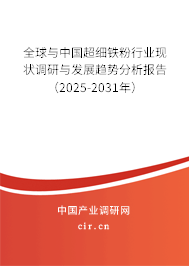 全球与中国超细铁粉行业现状调研与发展趋势分析报告（2025-2031年）

中国产业调研网
cir.cn